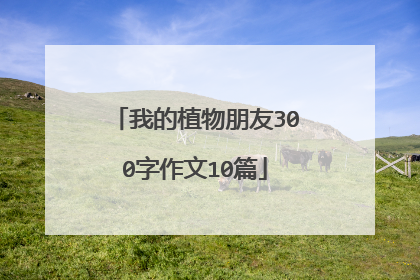 「我的植物朋友300字作文10篇」